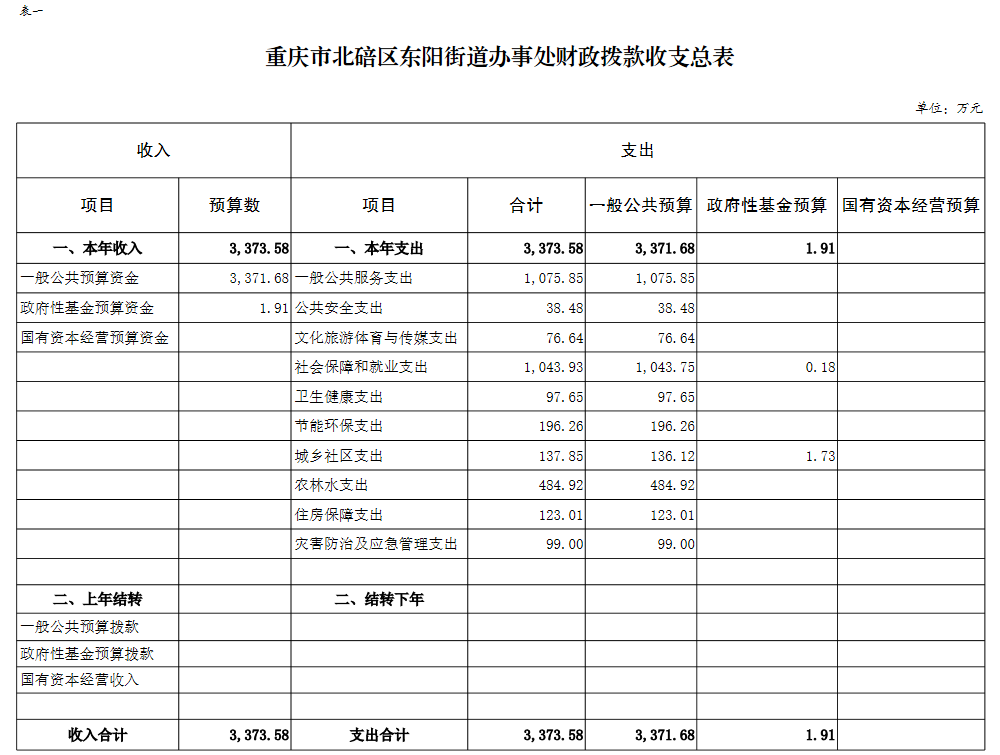 表一

重庆市北碚区东阳街道办事处财政拨款收支总表

单位：万元

| 收入 | | 支出 | | | | |
|---|---|---|---|---|---|---|
| 项目 | 预算数 | 项目 | 合计 | 一般公共预算 | 政府性基金预算 | 国有资本经营预算 |
| 一、本年收入 | 3,373.58 | 一、本年支出 | 3,373.58 | 3,371.68 | 1.91 | |
| 一般公共预算资金 | 3,371.68 | 一般公共服务支出 | 1,075.85 | 1,075.85 | | |
| 政府性基金预算资金 | 1.91 | 公共安全支出 | 38.48 | 38.48 | | |
| 国有资本经营预算资金 | | 文化旅游体育与传媒支出 | 76.64 | 76.64 | | |
| | | 社会保障和就业支出 | 1,043.93 | 1,043.75 | 0.18 | |
| | | 卫生健康支出 | 97.65 | 97.65 | | |
| | | 节能环保支出 | 196.26 | 196.26 | | |
| | | 城乡社区支出 | 137.85 | 136.12 | 1.73 | |
| | | 农林水支出 | 484.92 | 484.92 | | |
| | | 住房保障支出 | 123.01 | 123.01 | | |
| | | 灾害防治及应急管理支出 | 99.00 | 99.00 | | |
| | | | | | | |
| 二、上年结转 | | 二、结转下年 | | | | |
| 一般公共预算拨款 | | | | | | |
| 政府性基金预算拨款 | | | | | | |
| 国有资本经营收入 | | | | | | |
| | | | | | | |
| 收入合计 | 3,373.58 | 支出合计 | 3,373.58 | 3,371.68 | 1.91 | |